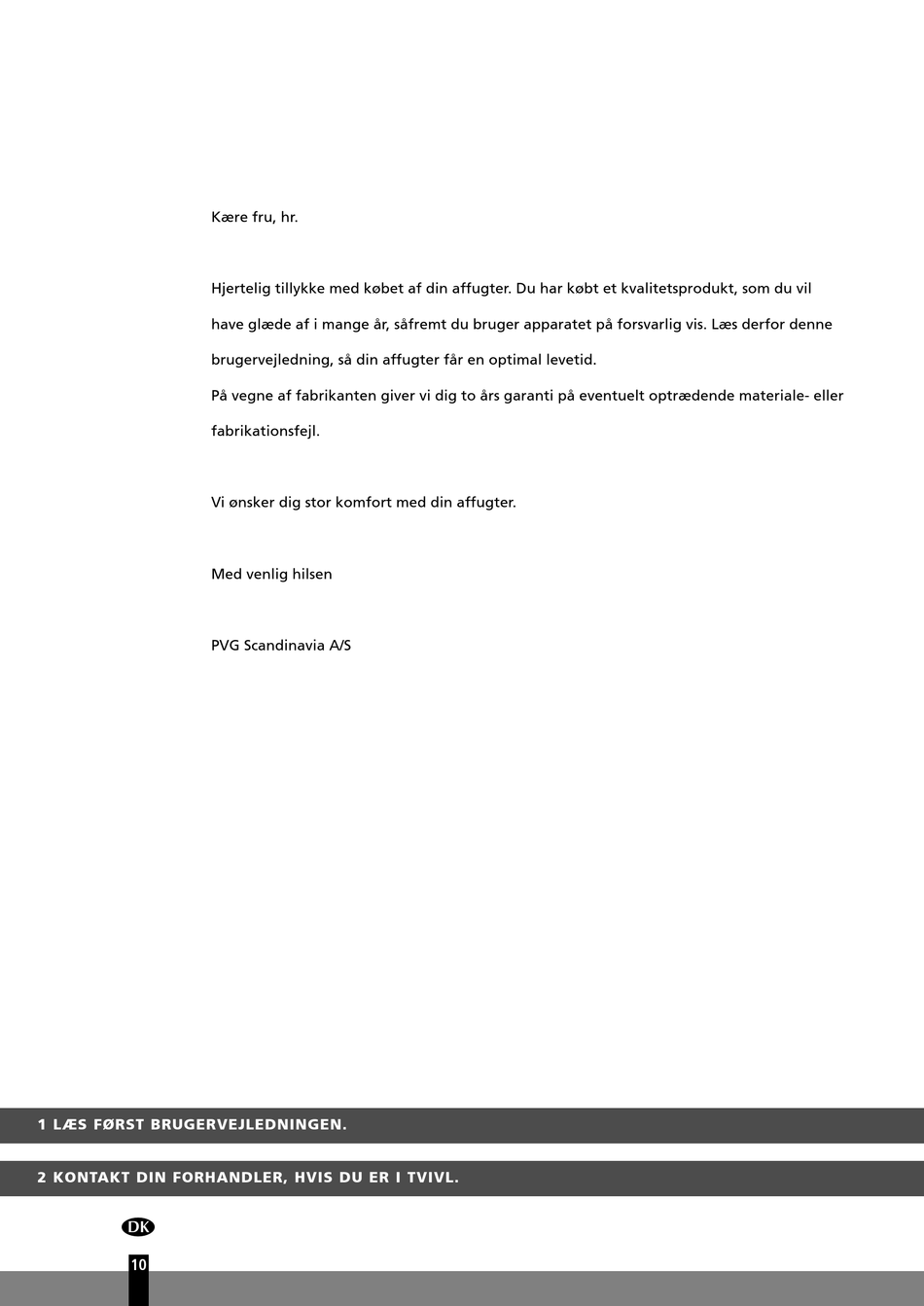 Kære fru, hr.

Hjertelig tillykke med købet af din affugter. Du har købt et kvalitetsprodukt, som du vil have glæde af i mange år, såfremt du bruger apparatet på forsvarlig vis. Læs derfor denne brugervejledning, så din affugter får en optimal levetid.
På vegne af fabrikanten giver vi dig to års garanti på eventuelt optrædende materiale- eller fabrikationsfejl.

Vi ønsker dig stor komfort med din affugter.

Med venlig hilsen

PVG Scandinavia A/S

1 LÆS FØRST BRUGERVEJLEDNINGEN.

2 KONTAKT DIN FORHANDLER, HVIS DU ER I TVIVL.

DK

10